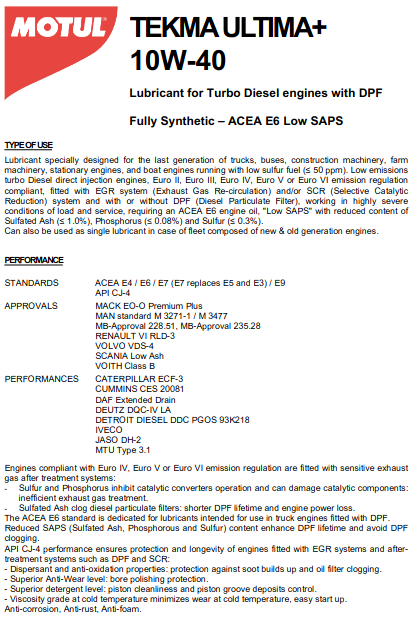 MOTUL

TEKMA ULTIMA+
10W-40

Lubricant for Turbo Diesel engines with DPF

Fully Synthetic – ACEA E6 Low SAPS

TYPE OF USE

Lubricant specially designed for the last generation of trucks, buses, construction machinery, farm machinery, stationary engines, and boat engines running with low sulfur fuel (≤ 50 ppm). Low emissions turbo Diesel direct injection engines, Euro II, Euro III, Euro IV, Euro V or Euro VI emission regulation compliant, fitted with EGR system (Exhaust Gas Re-circulation) and/or SCR (Selective Catalytic Reduction) system and with or without DPF (Diesel Particulate Filter), working in highly severe conditions of load and service, requiring an ACEA E6 engine oil, "Low SAPS" with reduced content of Sulfated Ash (≤ 1.0%), Phosphorus (≤ 0.08%) and Sulfur (≤ 0.3%).
Can also be used as single lubricant in case of fleet composed of new & old generation engines.

PERFORMANCE

STANDARDS
ACEA E4 / E6 / E7 (E7 replaces E5 and E3) / E9
API CJ-4

APPROVALS
MACK EO-O Premium Plus
MAN standard M 3271-1 / M 3477
MB-Approval 228.51, MB-Approval 235.28
RENAULT VI RLD-3
VOLVO VDS-4
SCANIA Low Ash
VOITH Class B

PERFORMANCES
CATERPILLAR ECF-3
CUMMINS CES 20081
DAF Extended Drain
DEUTZ DQC-IV LA
DETROIT DIESEL DDC PGOS 93K218
IVECO
JASO DH-2
MTU Type 3.1

Engines compliant with Euro IV, Euro V or Euro VI emission regulation are fitted with sensitive exhaust gas after treatment systems:
- Sulfur and Phosphorus inhibit catalytic converters operation and can damage catalytic components: inefficient exhaust gas treatment.
- Sulfated Ash clog diesel particulate filters: shorter DPF lifetime and engine power loss.
The ACEA E6 standard is dedicated for lubricants intended for use in truck engines fitted with DPF.
Reduced SAPS (Sulfated Ash, Phosphorous and Sulfur) content enhance DPF lifetime and avoid DPF clogging.
API CJ-4 performance ensures protection and longevity of engines fitted with EGR systems and after-treatment systems such as DPF and SCR:
- Dispersant and anti-oxidation properties: protection against soot builds up and oil filter clogging.
- Superior Anti-Wear level: bore polishing protection.
- Superior detergent level: piston cleanliness and piston groove deposits control.
- Viscosity grade at cold temperature minimizes wear at cold temperature, easy start up.
Anti-corrosion, Anti-rust, Anti-foam.